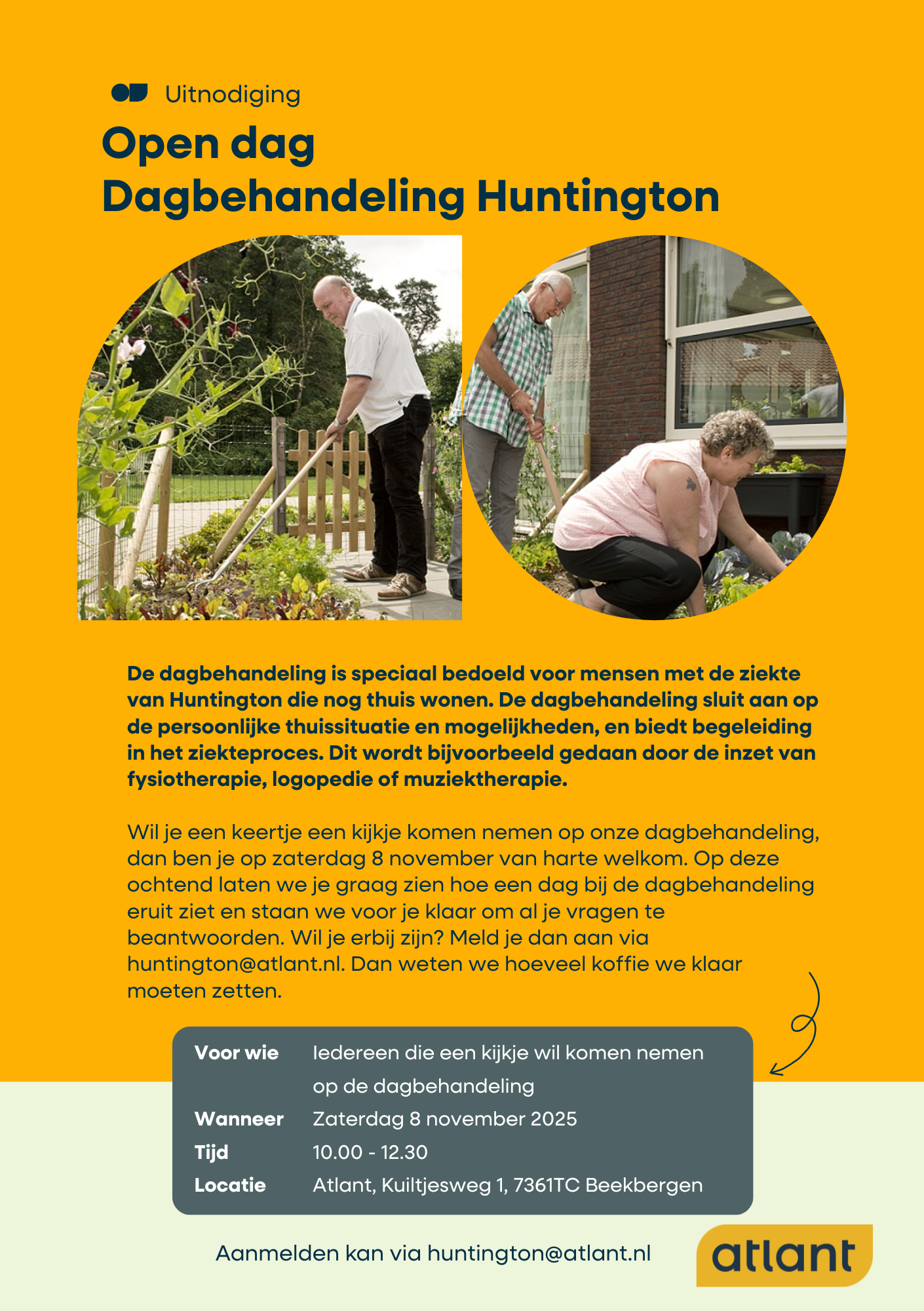 Uitnodiging

Open dag
Dagbehandeling Huntington

De dagbehandeling is speciaal bedoeld voor mensen met de ziekte van Huntington die nog thuis wonen. De dagbehandeling sluit aan op de persoonlijke thuissituatie en mogelijkheden, en biedt begeleiding in het ziekteproces. Dit wordt bijvoorbeeld gedaan door de inzet van fysiotherapie, logopedie of muziektherapie.

Wil je een keertje een kijkje komen nemen op onze dagbehandeling, dan ben je op zaterdag 8 november van harte welkom. Op deze ochtend laten we je graag zien hoe een dag bij de dagbehandeling eruit ziet en staan we voor je klaar om al je vragen te beantwoorden. Wil je erbij zijn? Meld je dan aan via huntington@atlant.nl. Dan weten we hoeveel koffie we klaar moeten zetten.

| | |
|---|---|
| Voor wie | Iedereen die een kijkje wil komen nemen op de dagbehandeling |
| Wanneer | Zaterdag 8 november 2025 |
| Tijd | 10.00 - 12.30 |
| Locatie | Atlant, Kuiltjesweg 1, 7361TC Beekbergen |

Aanmelden kan via huntington@atlant.nl

atlant